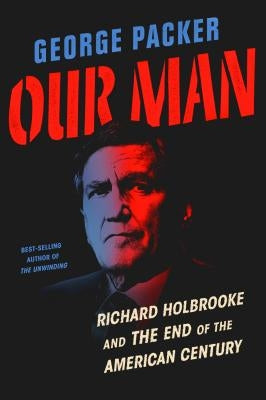 GEORGE PACKER

OUR MAN

BEST-SELLING AUTHOR OF THE UNWINDING

RICHARD HOLBROOKE AND THE END OF THE AMERICAN CENTURY